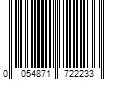 0 054871 722233